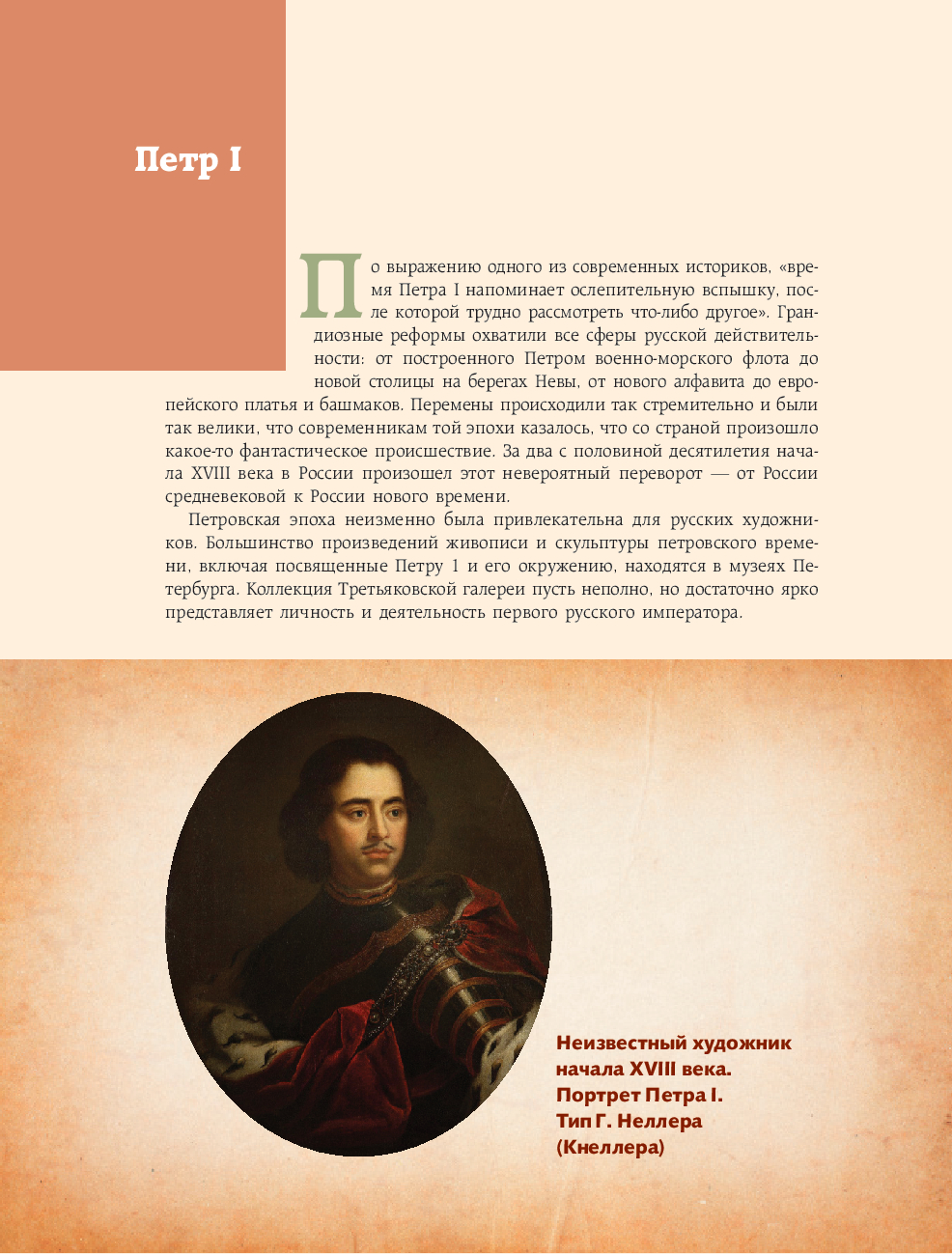 Петр I

По выражению одного из современных историков, «время Петра I напоминает ослепительную вспышку, после которой трудно рассмотреть что-либо другое». Грандиозные реформы охватили все сферы русской действительности: от построенного Петром военно-морского флота до новой столицы на берегах Невы, от нового алфавита до европейского платья и башмаков. Перемены происходили так стремительно и были так велики, что современникам той эпохи казалось, что со страной произошло какое-то фантастическое происшествие. За два с половиной десятилетия начала XVIII века в России произошел этот невероятный переворот — от России средневековой к России нового времени.

Петровская эпоха неизменно была привлекательна для русских художников. Большинство произведений живописи и скульптуры петровского времени, включая посвященные Петру 1 и его окружению, находятся в музеях Петербурга. Коллекция Третьяковской галереи пусть неполно, но достаточно ярко представляет личность и деятельность первого русского императора.

Неизвестный художник начала XVIII века. Портрет Петра I. Тип Г. Неллера (Кнеллера)